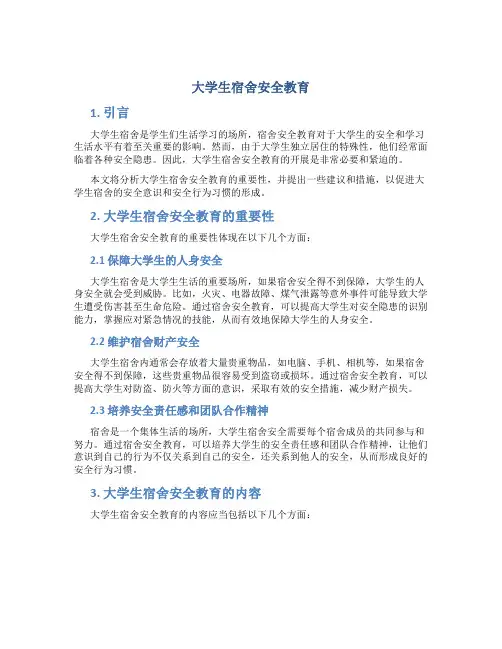 大学生宿舍安全教育

1. 引言

大学生宿舍是学生们生活学习的场所，宿舍安全教育对于大学生的安全和学习生活水平有着至关重要的影响。然而，由于大学生独立居住的特殊性，他们经常面临着各种安全隐患。因此，大学生宿舍安全教育的开展是非常必要和紧迫的。

本文将分析大学生宿舍安全教育的重要性，并提出一些建议和措施，以促进大学生宿舍的安全意识和安全行为习惯的形成。

2. 大学生宿舍安全教育的重要性

大学生宿舍安全教育的重要性体现在以下几个方面：

2.1 保障大学生的人身安全

大学生宿舍是大学生生活的重要场所，如果宿舍安全得不到保障，大学生的人身安全就会受到威胁。比如，火灾、电器故障、煤气泄露等意外事件可能导致大学生遭受伤害甚至生命危险。通过宿舍安全教育，可以提高大学生对安全隐患的识别能力，掌握应对紧急情况的技能，从而有效地保障大学生的人身安全。

2.2 维护宿舍财产安全

大学生宿舍内通常会存放着大量贵重物品，如电脑、手机、相机等，如果宿舍安全得不到保障，这些贵重物品很容易受到盗窃或损坏。通过宿舍安全教育，可以提高大学生对防盗、防火等方面的意识，采取有效的安全措施，减少财产损失。

2.3 培养安全责任感和团队合作精神

宿舍是一个集体生活的场所，大学生宿舍安全需要每个宿舍成员的共同参与和努力。通过宿舍安全教育，可以培养大学生的安全责任感和团队合作精神，让他们意识到自己的行为不仅关系到自己的安全，还关系到他人的安全，从而形成良好的安全行为习惯。

3. 大学生宿舍安全教育的内容

大学生宿舍安全教育的内容应当包括以下几个方面：